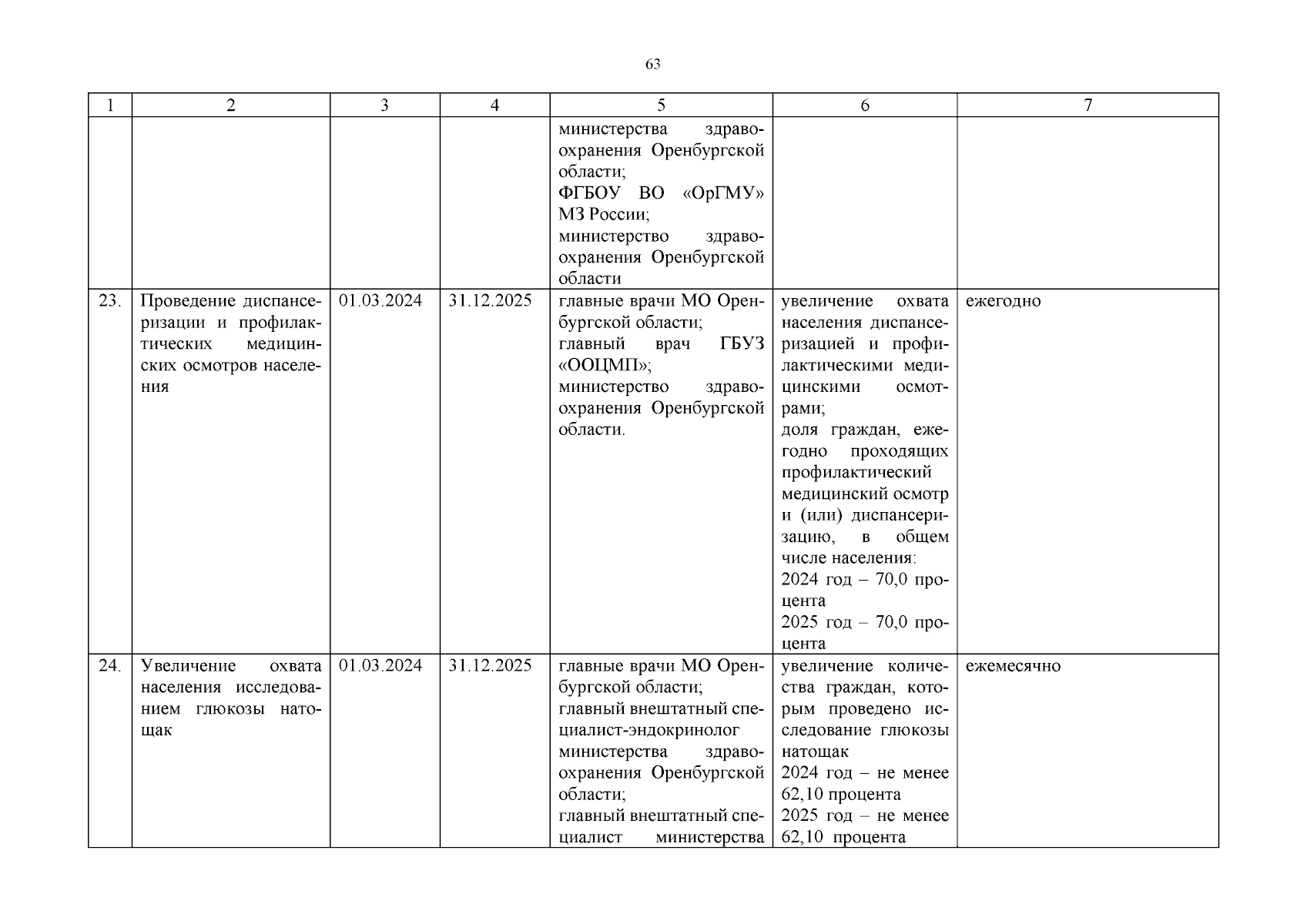 63

| 1 | 2 | 3 | 4 | 5 | 6 | 7 |
|---|---|---|---|---|---|---|
| | | | | министерства здравоохранения Оренбургской области; ФГБОУ ВО «ОрГМУ» МЗ России; министерство здравоохранения Оренбургской области | | |
| 23. | Проведение диспансеризации и профилактических медицинских осмотров населения | 01.03.2024 | 31.12.2025 | главные врачи МО Оренбургской области; главный врач ГБУЗ «ООЦМП»; министерство здравоохранения Оренбургской области. | увеличение охвата населения диспансеризацией и профилактическими медицинскими осмотрами; доля граждан, ежегодно проходящих профилактический медицинский осмотр и (или) диспансеризацию, в общем числе населения: 2024 год – 70,0 процента 2025 год – 70,0 процента | ежегодно |
| 24. | Увеличение охвата населения исследованием глюкозы натощак | 01.03.2024 | 31.12.2025 | главные врачи МО Оренбургской области; главный внештатный специалист-эндокринолог министерства здравоохранения Оренбургской области; главный внештатный специалист министерства | увеличение количества граждан, которым проведено исследование глюкозы натощак 2024 год – не менее 62,10 процента 2025 год – не менее 62,10 процента | ежемесячно |